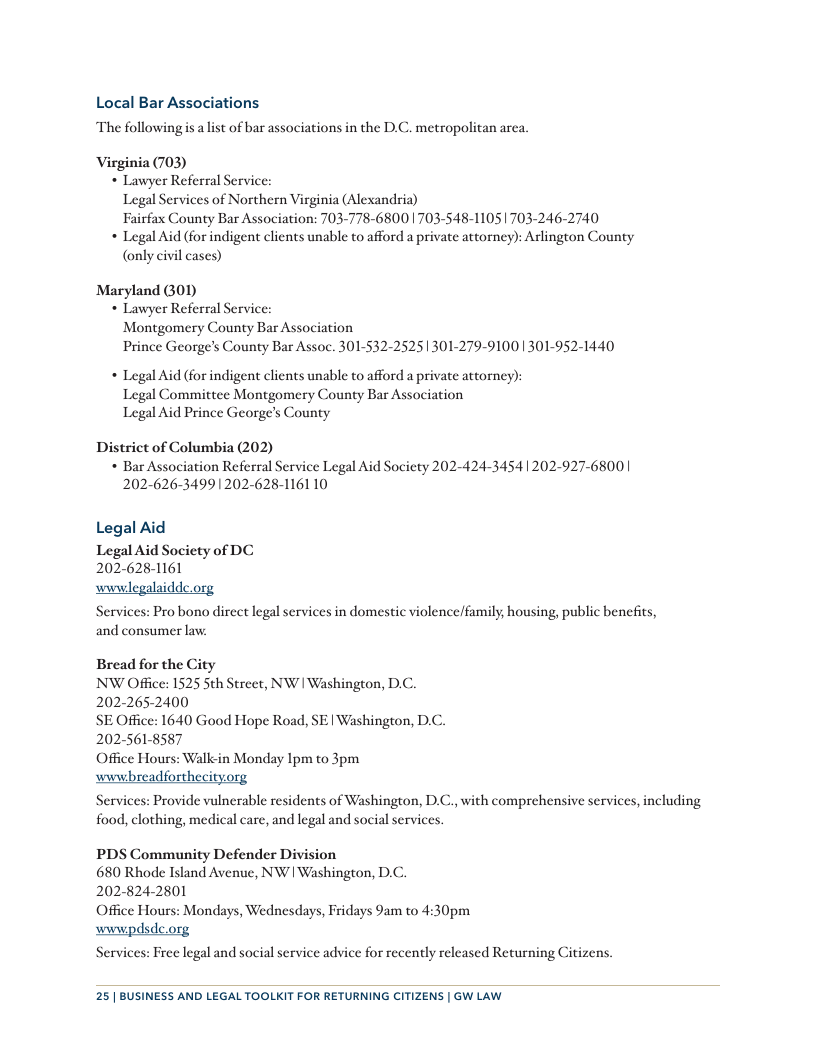 Local Bar Associations

The following is a list of bar associations in the D.C. metropolitan area.

Virginia (703)
• Lawyer Referral Service:
Legal Services of Northern Virginia (Alexandria)
Fairfax County Bar Association: 703-778-6800 | 703-548-1105 | 703-246-2740
• Legal Aid (for indigent clients unable to afford a private attorney): Arlington County (only civil cases)

Maryland (301)
• Lawyer Referral Service:
Montgomery County Bar Association
Prince George's County Bar Assoc. 301-532-2525 | 301-279-9100 | 301-952-1440

• Legal Aid (for indigent clients unable to afford a private attorney):
Legal Committee Montgomery County Bar Association
Legal Aid Prince George's County

District of Columbia (202)
• Bar Association Referral Service Legal Aid Society 202-424-3454 | 202-927-6800 | 202-626-3499 | 202-628-1161 10

Legal Aid

Legal Aid Society of DC
202-628-1161
www.legalaiddc.org

Services: Pro bono direct legal services in domestic violence/family, housing, public benefits, and consumer law.

Bread for the City
NW Office: 1525 5th Street, NW | Washington, D.C.
202-265-2400
SE Office: 1640 Good Hope Road, SE | Washington, D.C.
202-561-8587
Office Hours: Walk-in Monday 1pm to 3pm
www.breadforthecity.org

Services: Provide vulnerable residents of Washington, D.C., with comprehensive services, including food, clothing, medical care, and legal and social services.

PDS Community Defender Division
680 Rhode Island Avenue, NW | Washington, D.C.
202-824-2801
Office Hours: Mondays, Wednesdays, Fridays 9am to 4:30pm
www.pdsdc.org

Services: Free legal and social service advice for recently released Returning Citizens.

25 | BUSINESS AND LEGAL TOOLKIT FOR RETURNING CITIZENS | GW LAW